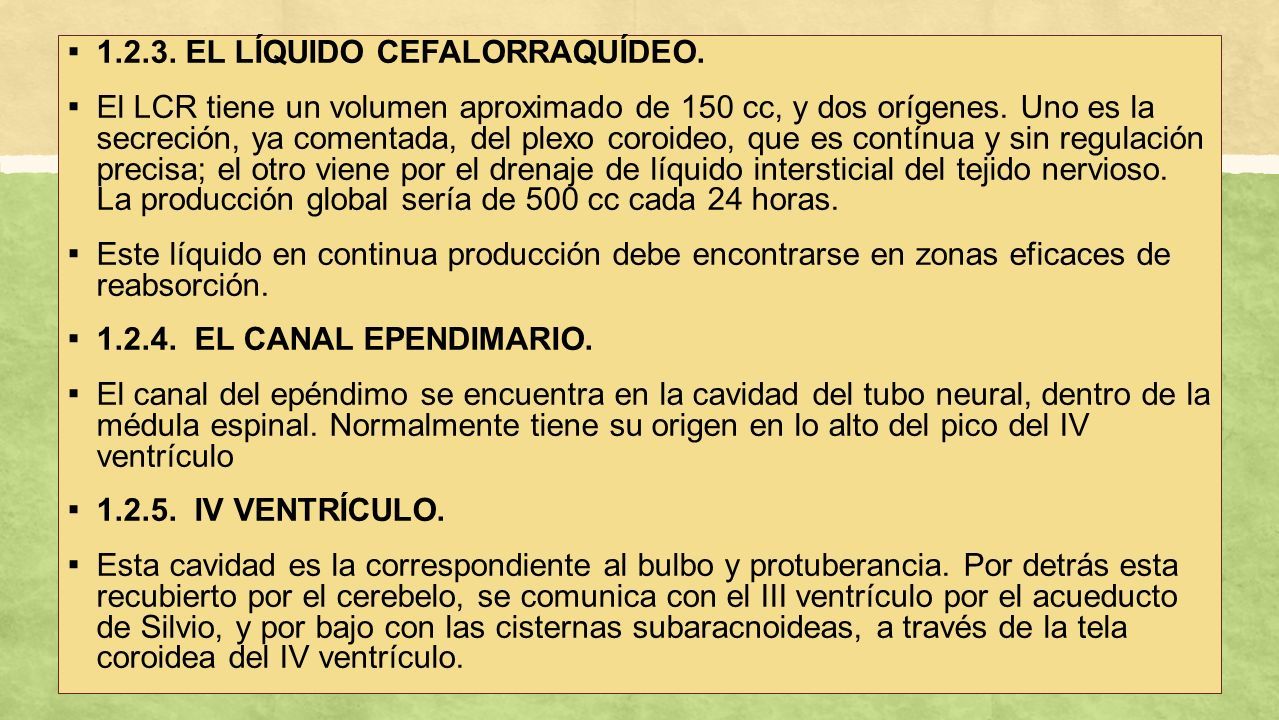 ▪ 1.2.3. EL LÍQUIDO CEFALORRAQUÍDEO.

▪ El LCR tiene un volumen aproximado de 150 cc, y dos orígenes. Uno es la secreción, ya comentada, del plexo coroideo, que es contínua y sin regulación precisa; el otro viene por el drenaje de líquido intersticial del tejido nervioso. La producción global sería de 500 cc cada 24 horas.

▪ Este líquido en continua producción debe encontrarse en zonas eficaces de reabsorción.

▪ 1.2.4. EL CANAL EPENDIMARIO.

▪ El canal del epéndimo se encuentra en la cavidad del tubo neural, dentro de la médula espinal. Normalmente tiene su origen en lo alto del pico del IV ventrículo

▪ 1.2.5. IV VENTRÍCULO.

▪ Esta cavidad es la correspondiente al bulbo y protuberancia. Por detrás esta recubierto por el cerebelo, se comunica con el III ventrículo por el acueducto de Silvio, y por bajo con las cisternas subaracnoideas, a través de la tela coroidea del IV ventrículo.